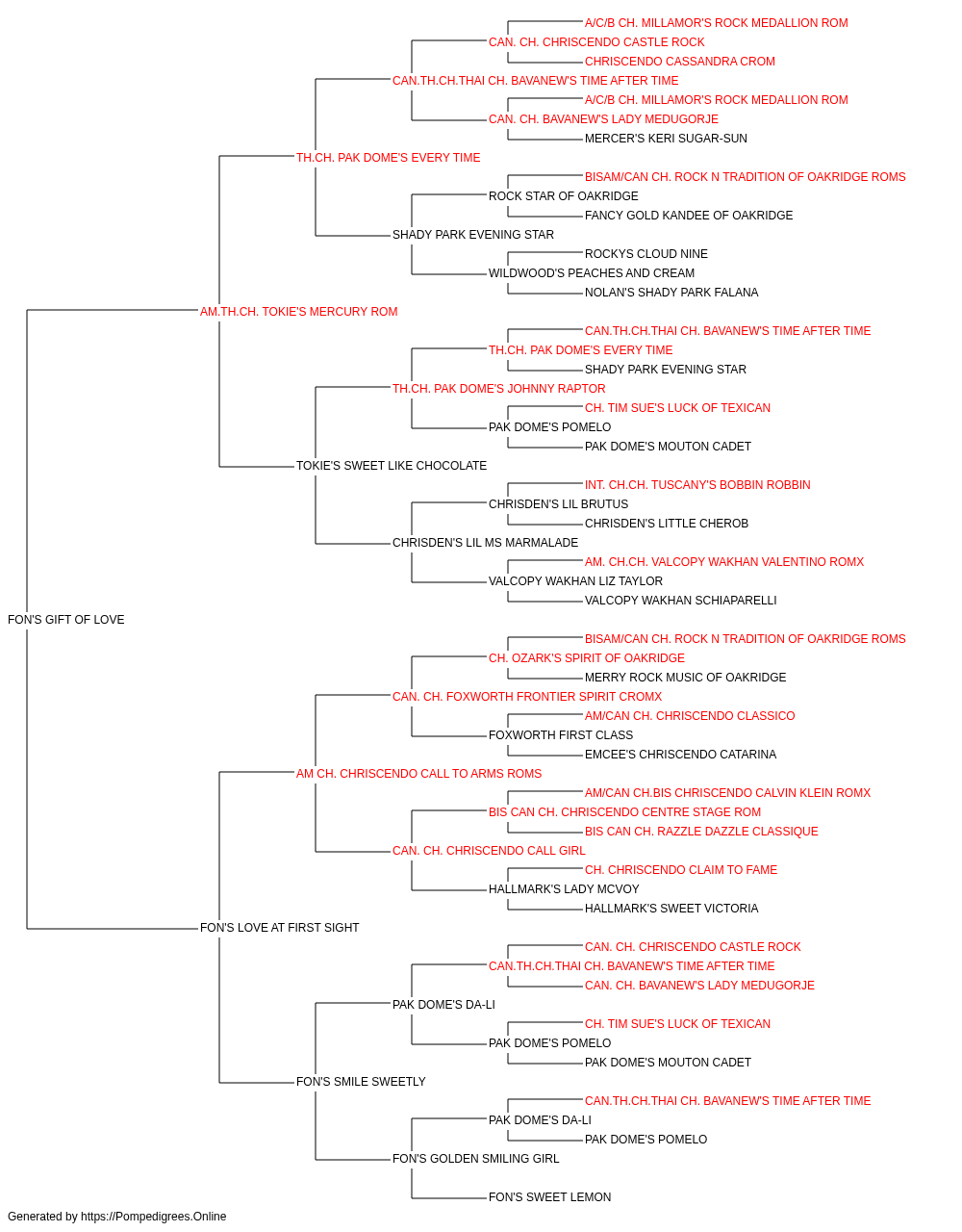 A/C/B CH. MILLAMOR'S ROCK MEDALLION ROM
CAN. CH. CHRISCENDO CASTLE ROCK
CHRISCENDO CASSANDRA CROM
CAN.TH.CH.THAI CH. BAVANEW'S TIME AFTER TIME
A/C/B CH. MILLAMOR'S ROCK MEDALLION ROM
CAN. CH. BAVANEW'S LADY MEDUGORJE
MERCER'S KERI SUGAR-SUN
TH.CH. PAK DOME'S EVERY TIME
BISAM/CAN CH. ROCK N TRADITION OF OAKRIDGE ROMS
ROCK STAR OF OAKRIDGE
FANCY GOLD KANDEE OF OAKRIDGE
SHADY PARK EVENING STAR
ROCKYS CLOUD NINE
WILDWOOD'S PEACHES AND CREAM
NOLAN'S SHADY PARK FALANA
AM.TH.CH. TOKIE'S MERCURY ROM
CAN.TH.CH.THAI CH. BAVANEW'S TIME AFTER TIME
TH.CH. PAK DOME'S EVERY TIME
SHADY PARK EVENING STAR
TH.CH. PAK DOME'S JOHNNY RAPTOR
CH. TIM SUE'S LUCK OF TEXICAN
PAK DOME'S POMELO
PAK DOME'S MOUTON CADET
TOKIE'S SWEET LIKE CHOCOLATE
INT. CH.CH. TUSCANY'S BOBBIN ROBBIN
CHRISDEN'S LIL BRUTUS
CHRISDEN'S LITTLE CHEROB
CHRISDEN'S LIL MS MARMALADE
AM. CH.CH. VALCOPY WAKHAN VALENTINO ROMX
VALCOPY WAKHAN LIZ TAYLOR
VALCOPY WAKHAN SCHIAPARELLI
FON'S GIFT OF LOVE
BISAM/CAN CH. ROCK N TRADITION OF OAKRIDGE ROMS
CH. OZARK'S SPIRIT OF OAKRIDGE
MERRY ROCK MUSIC OF OAKRIDGE
CAN. CH. FOXWORTH FRONTIER SPIRIT CROMX
AM/CAN CH. CHRISCENDO CLASSICO
FOXWORTH FIRST CLASS
EMCEE'S CHRISCENDO CATARINA
AM CH. CHRISCENDO CALL TO ARMS ROMS
AM/CAN CH.BIS CHRISCENDO CALVIN KLEIN ROMX
BIS CAN CH. CHRISCENDO CENTRE STAGE ROM
BIS CAN CH. RAZZLE DAZZLE CLASSIQUE
CAN. CH. CHRISCENDO CALL GIRL
CH. CHRISCENDO CLAIM TO FAME
HALLMARK'S LADY MCVOY
HALLMARK'S SWEET VICTORIA
FON'S LOVE AT FIRST SIGHT
CAN. CH. CHRISCENDO CASTLE ROCK
CAN.TH.CH.THAI CH. BAVANEW'S TIME AFTER TIME
CAN. CH. BAVANEW'S LADY MEDUGORJE
PAK DOME'S DA-LI
CH. TIM SUE'S LUCK OF TEXICAN
PAK DOME'S POMELO
PAK DOME'S MOUTON CADET
FON'S SMILE SWEETLY
CAN.TH.CH.THAI CH. BAVANEW'S TIME AFTER TIME
PAK DOME'S DA-LI
PAK DOME'S POMELO
FON'S GOLDEN SMILING GIRL
FON'S SWEET LEMON
Generated by https://Pompedigrees.Online